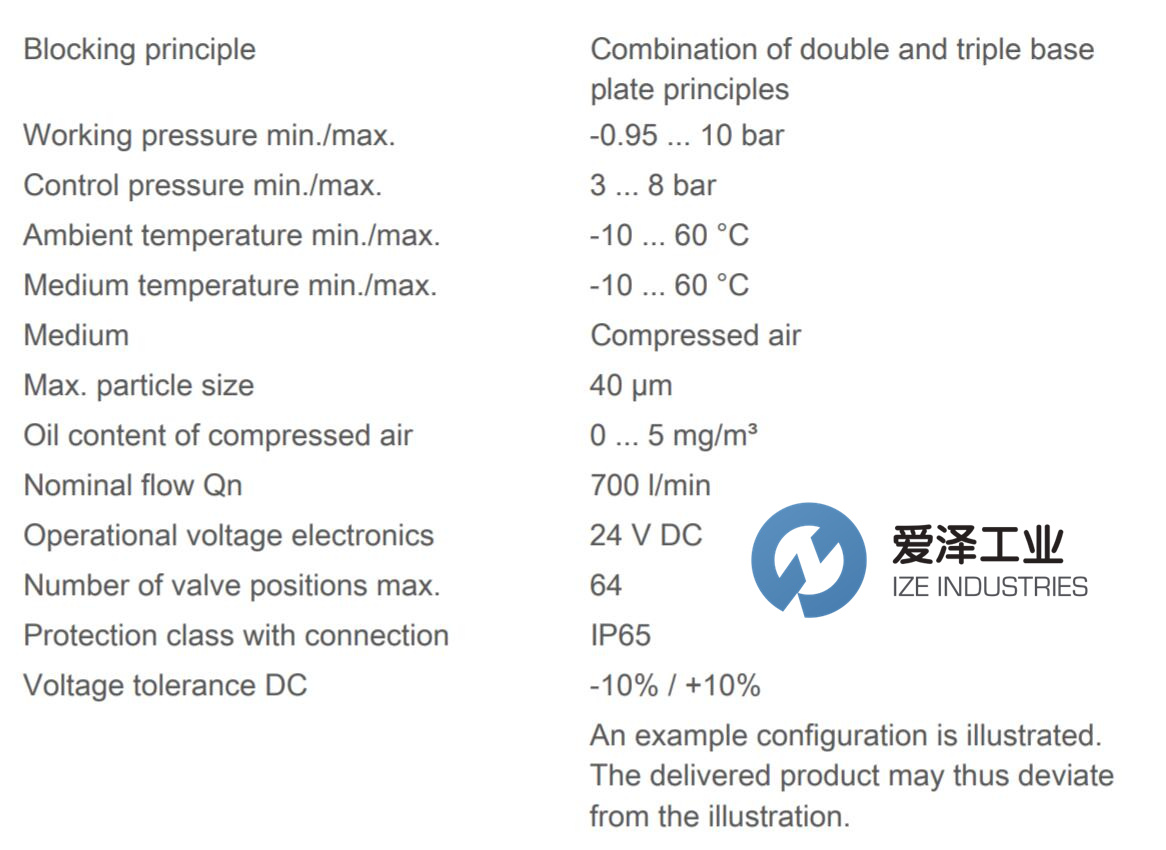 | | |
|---|---|
| Blocking principle | Combination of double and triple base plate principles |
| Working pressure min./max. | -0.95 ... 10 bar |
| Control pressure min./max. | 3 ... 8 bar |
| Ambient temperature min./max. | -10 ... 60 °C |
| Medium temperature min./max. | -10 ... 60 °C |
| Medium | Compressed air |
| Max. particle size | 40 µm |
| Oil content of compressed air | 0 ... 5 mg/m³ |
| Nominal flow Qn | 700 l/min |
| Operational voltage electronics | 24 V DC |
| Number of valve positions max. | 64 |
| Protection class with connection | IP65 |
| Voltage tolerance DC | -10% / +10% |
| | An example configuration is illustrated. The delivered product may thus deviate from the illustration. |

爱泽工业
IZE INDUSTRIES